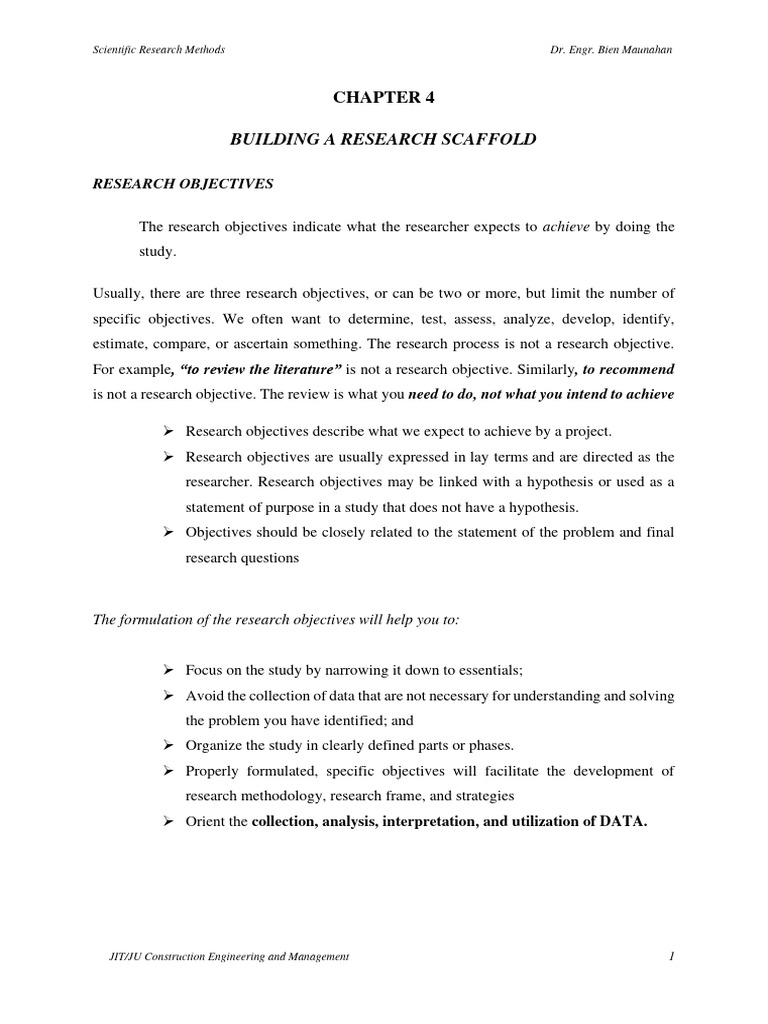 Scientific Research Methods

Dr. Engr. Bien Maunahan

CHAPTER 4

BUILDING A RESEARCH SCAFFOLD

RESEARCH OBJECTIVES

The research objectives indicate what the researcher expects to achieve by doing the study.

Usually, there are three research objectives, or can be two or more, but limit the number of specific objectives. We often want to determine, test, assess, analyze, develop, identify, estimate, compare, or ascertain something. The research process is not a research objective. For example, "to review the literature" is not a research objective. Similarly, to recommend is not a research objective. The review is what you need to do, not what you intend to achieve

➢ Research objectives describe what we expect to achieve by a project.
➢ Research objectives are usually expressed in lay terms and are directed as the researcher. Research objectives may be linked with a hypothesis or used as a statement of purpose in a study that does not have a hypothesis.
➢ Objectives should be closely related to the statement of the problem and final research questions

The formulation of the research objectives will help you to:

➢ Focus on the study by narrowing it down to essentials;
➢ Avoid the collection of data that are not necessary for understanding and solving the problem you have identified; and
➢ Organize the study in clearly defined parts or phases.
➢ Properly formulated, specific objectives will facilitate the development of research methodology, research frame, and strategies
➢ Orient the collection, analysis, interpretation, and utilization of DATA.

JIT/JU Construction Engineering and Management

1